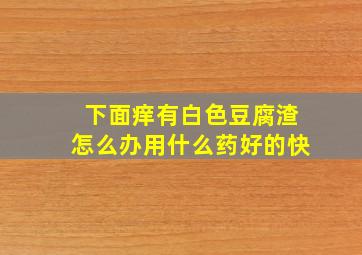 下面痒有白色豆腐渣
怎么办用什么药好的快